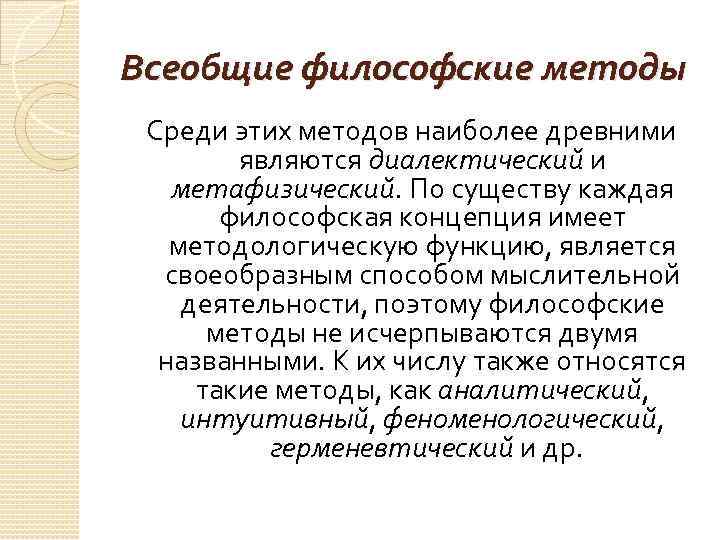 Всеобщие философские методы

Среди этих методов наиболее древними являются диалектический и метафизический. По существу каждая философская концепция имеет методологическую функцию, является своеобразным способом мыслительной деятельности, поэтому философские методы не исчерпываются двумя названными. К их числу также относятся такие методы, как аналитический, интуитивный, феноменологический, герменевтический и др.